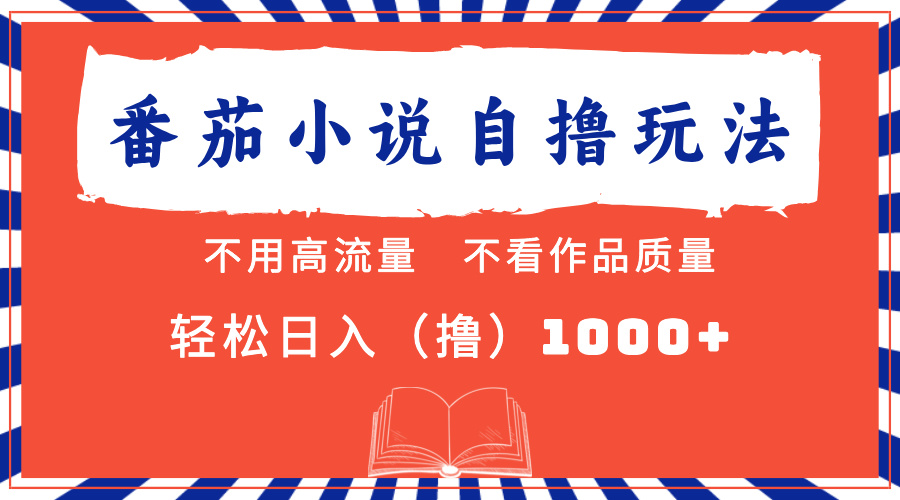 番茄小说自撸玩法

不用高流量　不看作品质量

轻松日入（撸）1000+